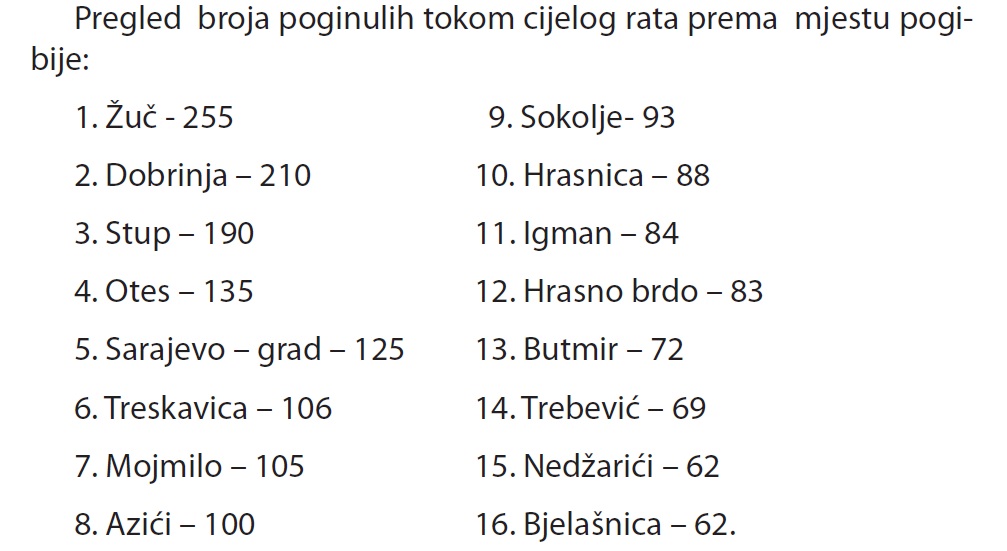 Pregled broja poginulih tokom cijelog rata prema mjestu pogibije:

1. Žuč - 255
2. Dobrinja – 210
3. Stup – 190
4. Otes – 135
5. Sarajevo – grad – 125
6. Treskavica – 106
7. Mojmilo – 105
8. Azići – 100

9. Sokolje- 93
10. Hrasnica – 88
11. Igman – 84
12. Hrasno brdo – 83
13. Butmir – 72
14. Trebević – 69
15. Nedžarići – 62
16. Bjelašnica – 62.